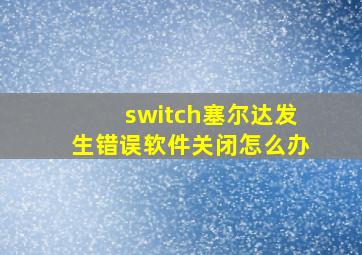 switch塞尔达发生错误软件关闭怎么办